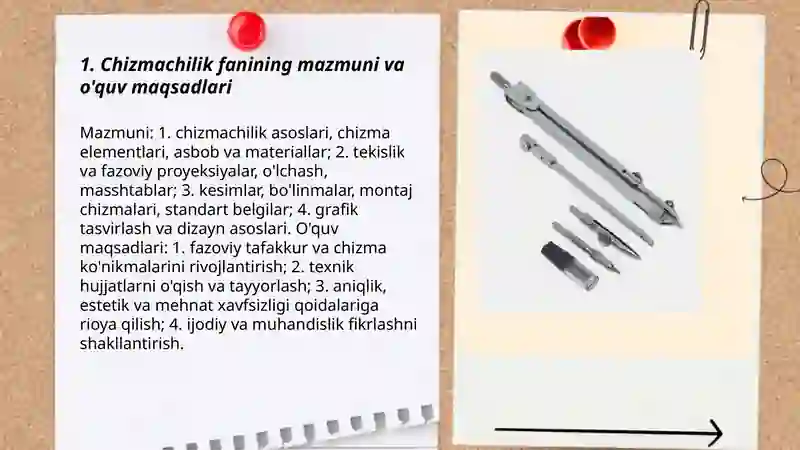 1. Chizmachilik fanining mazmuni va o'quv maqsadlari

Mazmuni: 1. chizmachilik asoslari, chizma elementlari, asbob va materiallar; 2. tekislik va fazoviy proyeksiyalar, o'lchash, masshtablar; 3. kesimlar, bo'linmalar, montaj chizmalari, standart belgilar; 4. grafik tasvirlash va dizayn asoslari. O'quv maqsadlari: 1. fazoviy tafakkur va chizma ko'nikmalarini rivojlantirish; 2. texnik hujjatlarni o'qish va tayyorlash; 3. aniqlik, estetik va mehnat xavfsizligi qoidalariga rioya qilish; 4. ijodiy va muhandislik fikrlashni shakllantirish.